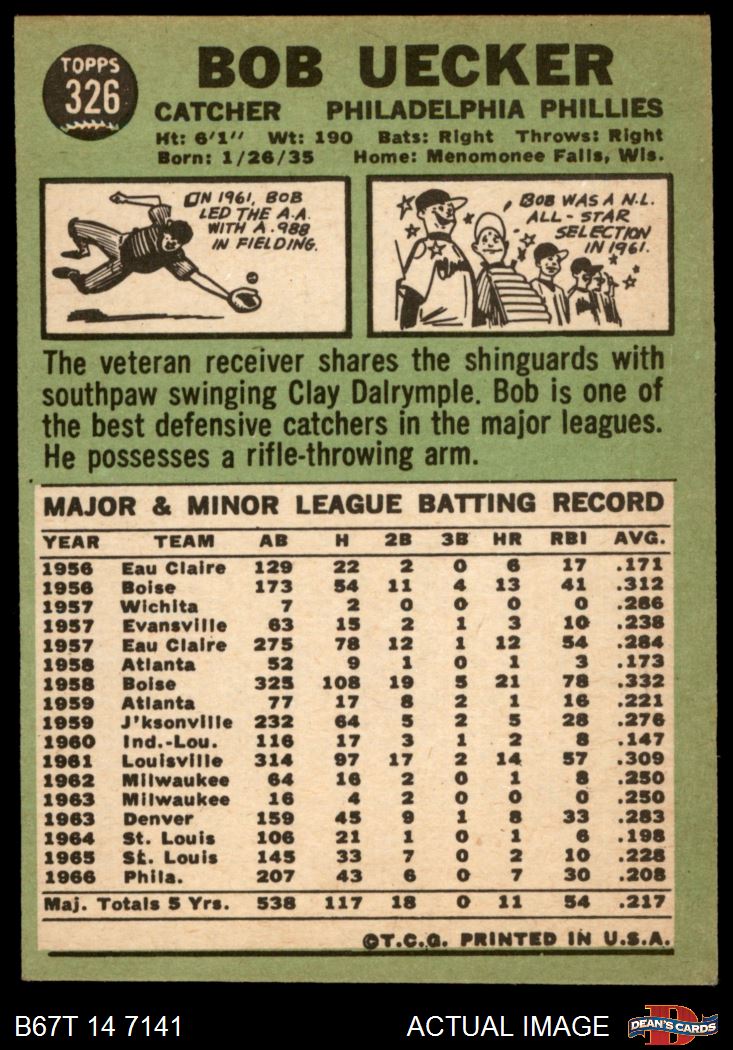 TOPPS
326

BOB UECKER

CATCHER PHILADELPHIA PHILLIES

Ht: 6'1" Wt: 190 Bats: Right Throws: Right
Born: 1/26/35 Home: Menomonee Falls, Wis.

IN 1961, BOB LED THE A.A. WITH A .988 IN FIELDING.

BOB WAS A N.L. ALL-STAR SELECTION IN 1961.

The veteran receiver shares the shinguards with southpaw swinging Clay Dalrymple. Bob is one of the best defensive catchers in the major leagues. He possesses a rifle-throwing arm.

MAJOR & MINOR LEAGUE BATTING RECORD

| YEAR | TEAM | AB | H | 2B | 3B | HR | RBI | AVG. |
|---|---|---|---|---|---|---|---|---|
| 1956 | Eau Claire | 129 | 22 | 2 | 0 | 6 | 17 | .171 |
| 1956 | Boise | 173 | 54 | 11 | 4 | 13 | 41 | .312 |
| 1957 | Wichita | 7 | 2 | 0 | 0 | 0 | 0 | .286 |
| 1957 | Evansville | 63 | 15 | 2 | 1 | 3 | 10 | .238 |
| 1957 | Eau Claire | 275 | 78 | 12 | 1 | 12 | 54 | .284 |
| 1958 | Atlanta | 52 | 9 | 1 | 0 | 1 | 3 | .173 |
| 1958 | Boise | 325 | 108 | 19 | 5 | 21 | 78 | .332 |
| 1959 | Atlanta | 77 | 17 | 8 | 2 | 1 | 16 | .221 |
| 1959 | J'ksonville | 232 | 64 | 5 | 2 | 5 | 28 | .276 |
| 1960 | Ind.-Lou. | 116 | 17 | 3 | 1 | 2 | 8 | .147 |
| 1961 | Louisville | 314 | 97 | 17 | 2 | 14 | 57 | .309 |
| 1962 | Milwaukee | 64 | 16 | 2 | 0 | 1 | 8 | .250 |
| 1963 | Milwaukee | 16 | 4 | 2 | 0 | 0 | 0 | .250 |
| 1963 | Denver | 159 | 45 | 9 | 1 | 8 | 33 | .283 |
| 1964 | St. Louis | 106 | 21 | 1 | 0 | 1 | 6 | .198 |
| 1965 | St. Louis | 145 | 33 | 7 | 0 | 2 | 10 | .228 |
| 1966 | Phila. | 207 | 43 | 6 | 0 | 7 | 30 | .208 |
| Maj. Totals 5 Yrs. | | 538 | 117 | 18 | 0 | 11 | 54 | .217 |

©T.C.G. PRINTED IN U.S.A.

B67T 14 7141

ACTUAL IMAGE

DEAN'S CARDS